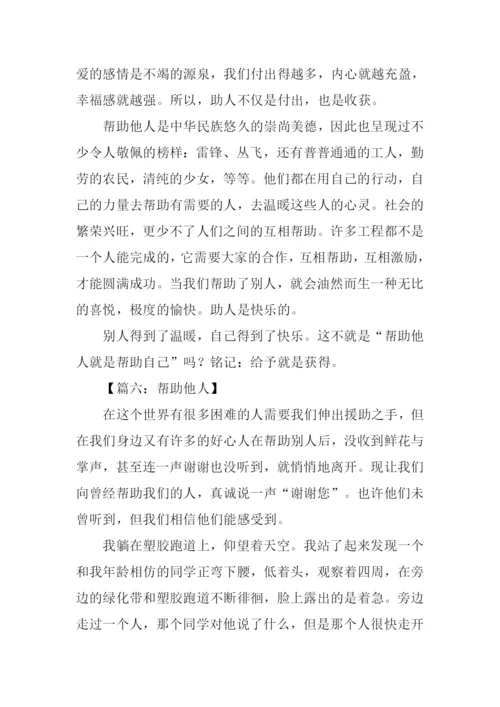 爱的感情是不竭的源泉，我们付出得越多，内心就越充盈，幸福感就越强。所以，助人不仅是付出，也是收获。

帮助他人是中华民族悠久的崇尚美德，因此也呈现过不少令人敬佩的榜样：雷锋、丛飞，还有普普通通的工人，勤劳的农民，清纯的少女，等等。他们都在用自己的行动，自己的力量去帮助有需要的人，去温暖这些人的心灵。社会的繁荣兴旺，更少不了人们之间的互相帮助。许多工程都不是一个人能完成的，它需要大家的合作，互相帮助，互相激励，才能圆满成功。当我们帮助了别人，就会油然而生一种无比的喜悦，极度的愉快。助人是快乐的。

别人得到了温暖，自己得到了快乐。这不就是“帮助他人就是帮助自己”吗？铭记：给予就是获得。

【篇六：帮助他人】

在这个世界有很多困难的人需要我们伸出援助之手，但在我们身边又有许多的好心人在帮助别人后，没收到鲜花与掌声，甚至连一声谢谢也没听到，就悄悄地离开。现让我们向曾经帮助我们的人，真诚说一声“谢谢您”。也许他们未曾听到，但我们相信他们能感受到。

我躺在塑胶跑道上，仰望着天空。我站了起来发现一个和我年龄相仿的同学正弯下腰，低着头，观察着四周，在旁边的绿化带和塑胶跑道不断徘徊，脸上露出的是着急。旁边走过一个人，那个同学对他说了什么，但是那个人很快走开